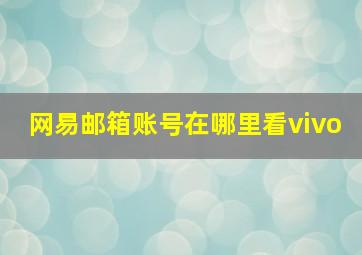 网易邮箱账号在哪里看vivo